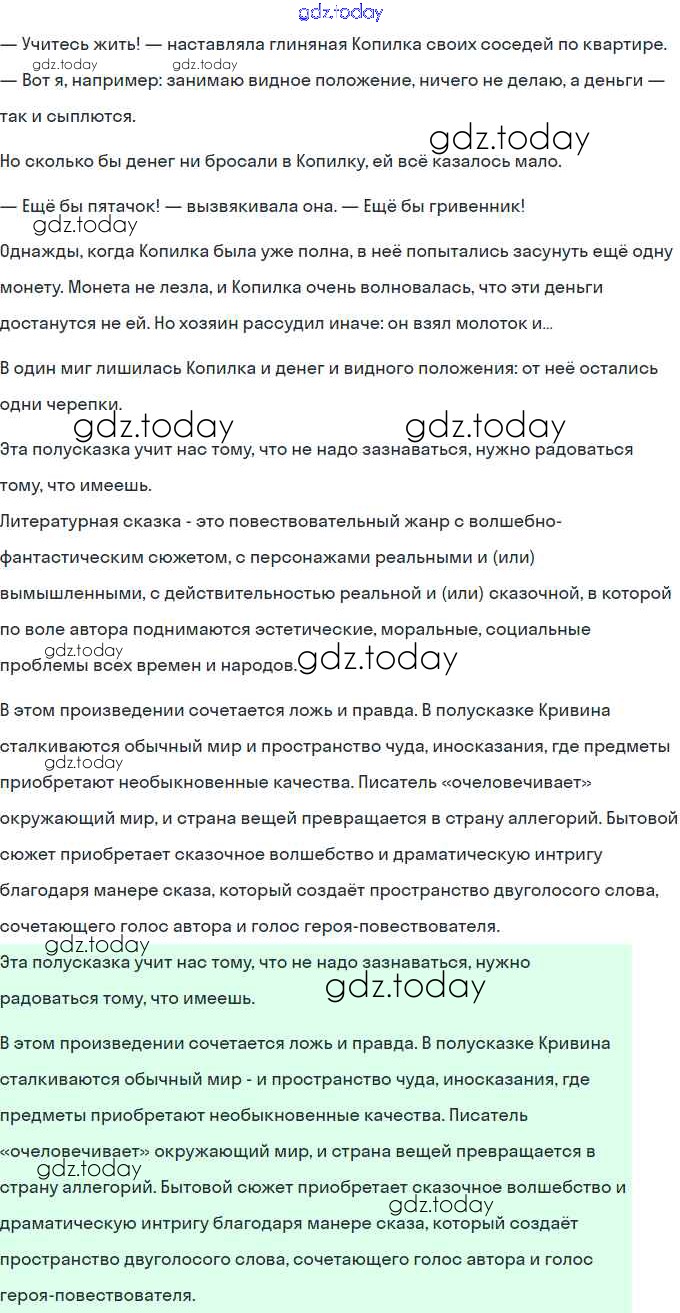 gdz.today

— Учитесь жить! — наставляла глиняная Копилка своих соседей по квартире.

gdz.today gdz.today

— Вот я, например: занимаю видное положение, ничего не делаю, а деньги — так и сыплются.

gdz.today

Но сколько бы денег ни бросали в Копилку, ей всё казалось мало.

— Ещё бы пятачок! — вызвякивала она. — Ещё бы гривенник!

gdz.today

Однажды, когда Копилка была уже полна, в неё попытались засунуть ещё одну монету. Монета не лезла, и Копилка очень волновалась, что эти деньги достанутся не ей. Но хозяин рассудил иначе: он взял молоток и...

В один миг лишилась Копилка и денег и видного положения: от неё остались одни черепки.

gdz.today gdz.today

Эта полусказка учит нас тому, что не надо зазнаваться, нужно радоваться тому, что имеешь.

Литературная сказка - это повествовательный жанр с волшебно-фантастическим сюжетом, с персонажами реальными и (или) вымышленными, с действительностью реальной и (или) сказочной, в которой по воле автора поднимаются эстетические, моральные, социальные проблемы всех времен и народов.

gdz.today gdz.today

В этом произведении сочетается ложь и правда. В полусказке Кривина сталкиваются обычный мир и пространство чуда, иносказания, где предметы приобретают необыкновенные качества. Писатель «очеловечивает» окружающий мир, и страна вещей превращается в страну аллегорий. Бытовой сюжет приобретает сказочное волшебство и драматическую интригу благодаря манере сказа, который создаёт пространство двуголосого слова, сочетающего голос автора и голос героя-повествователя.

gdz.today

gdz.today

Эта полусказка учит нас тому, что не надо зазнаваться, нужно радоваться тому, что имеешь.

gdz.today

В этом произведении сочетается ложь и правда. В полусказке Кривина сталкиваются обычный мир - и пространство чуда, иносказания, где предметы приобретают необыкновенные качества. Писатель «очеловечивает» окружающий мир, и страна вещей превращается в страну аллегорий. Бытовой сюжет приобретает сказочное волшебство и драматическую интригу благодаря манере сказа, который создаёт пространство двуголосого слова, сочетающего голос автора и голос героя-повествователя.

gdz.today gdz.today